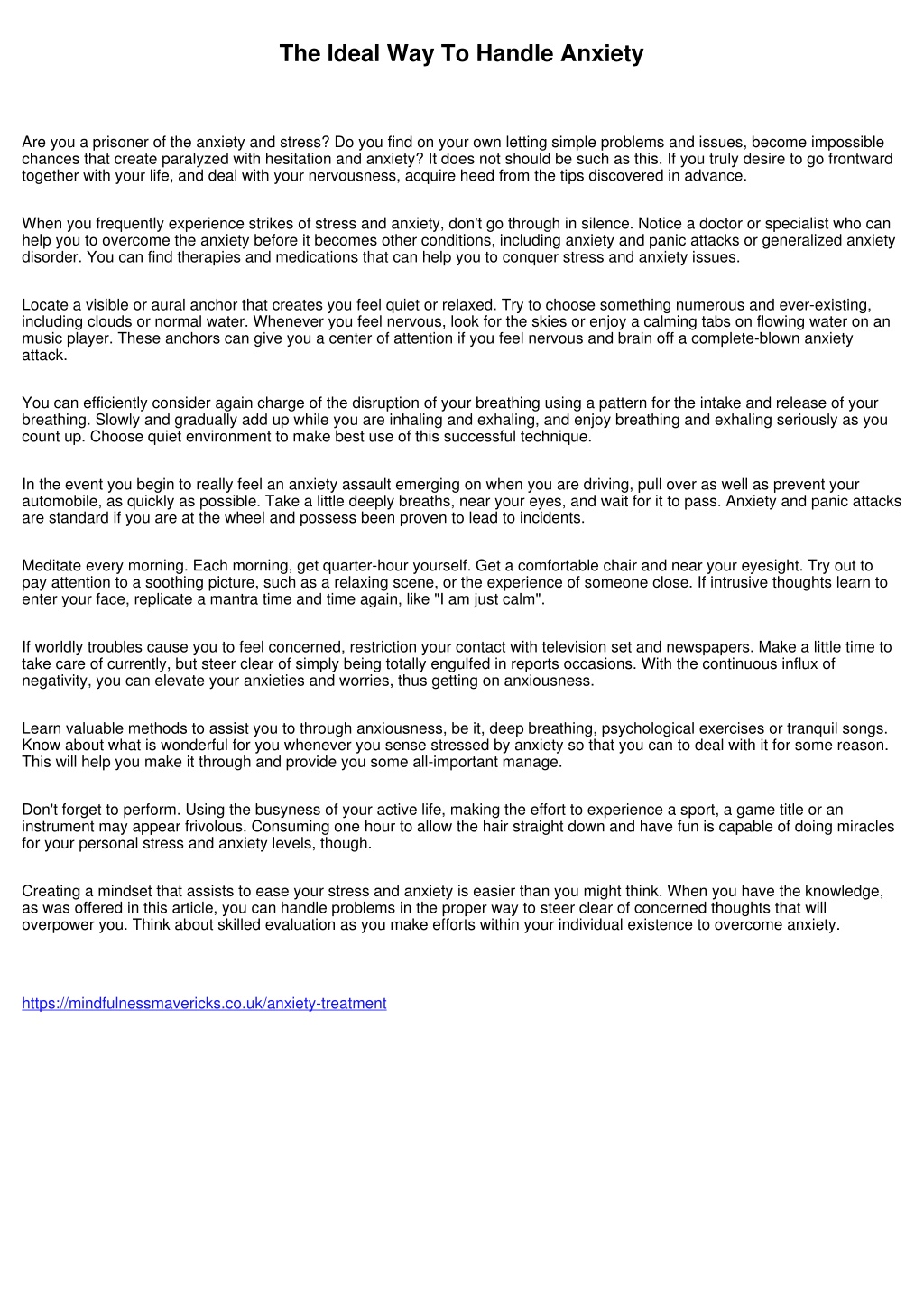 The Ideal Way To Handle Anxiety

Are you a prisoner of the anxiety and stress? Do you find on your own letting simple problems and issues, become impossible chances that create paralyzed with hesitation and anxiety? It does not should be such as this. If you truly desire to go frontward together with your life, and deal with your nervousness, acquire heed from the tips discovered in advance.

When you frequently experience strikes of stress and anxiety, don't go through in silence. Notice a doctor or specialist who can help you to overcome the anxiety before it becomes other conditions, including anxiety and panic attacks or generalized anxiety disorder. You can find therapies and medications that can help you to conquer stress and anxiety issues.

Locate a visible or aural anchor that creates you feel quiet or relaxed. Try to choose something numerous and ever-existing, including clouds or normal water. Whenever you feel nervous, look for the skies or enjoy a calming tabs on flowing water on an music player. These anchors can give you a center of attention if you feel nervous and brain off a complete-blown anxiety attack.

You can efficiently consider again charge of the disruption of your breathing using a pattern for the intake and release of your breathing. Slowly and gradually add up while you are inhaling and exhaling, and enjoy breathing and exhaling seriously as you count up. Choose quiet environment to make best use of this successful technique.

In the event you begin to really feel an anxiety assault emerging on when you are driving, pull over as well as prevent your automobile, as quickly as possible. Take a little deeply breaths, near your eyes, and wait for it to pass. Anxiety and panic attacks are standard if you are at the wheel and possess been proven to lead to incidents.

Meditate every morning. Each morning, get quarter-hour yourself. Get a comfortable chair and near your eyesight. Try out to pay attention to a soothing picture, such as a relaxing scene, or the experience of someone close. If intrusive thoughts learn to enter your face, replicate a mantra time and time again, like "I am just calm".

If worldly troubles cause you to feel concerned, restriction your contact with television set and newspapers. Make a little time to take care of currently, but steer clear of simply being totally engulfed in reports occasions. With the continuous influx of negativity, you can elevate your anxieties and worries, thus getting on anxiousness.

Learn valuable methods to assist you to through anxiousness, be it, deep breathing, psychological exercises or tranquil songs. Know about what is wonderful for you whenever you sense stressed by anxiety so that you can to deal with it for some reason. This will help you make it through and provide you some all-important manage.

Don't forget to perform. Using the busyness of your active life, making the effort to experience a sport, a game title or an instrument may appear frivolous. Consuming one hour to allow the hair straight down and have fun is capable of doing miracles for your personal stress and anxiety levels, though.

Creating a mindset that assists to ease your stress and anxiety is easier than you might think. When you have the knowledge, as was offered in this article, you can handle problems in the proper way to steer clear of concerned thoughts that will overpower you. Think about skilled evaluation as you make efforts within your individual existence to overcome anxiety.

https://mindfulnessmavericks.co.uk/anxiety-treatment